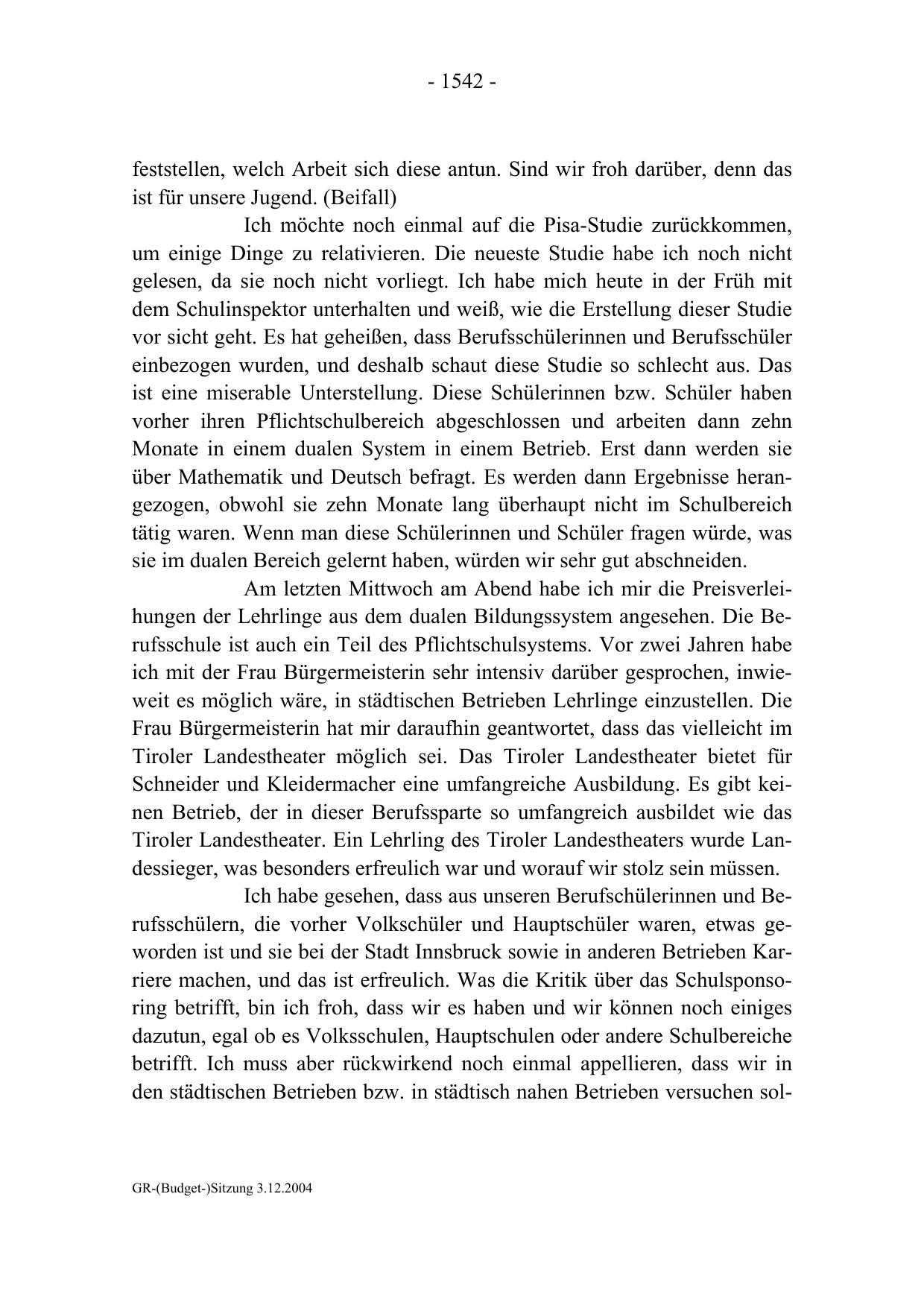 - 1542 -

feststellen, welch Arbeit sich diese antun. Sind wir froh darüber, denn das ist für unsere Jugend. (Beifall)

Ich möchte noch einmal auf die Pisa-Studie zurückkommen, um einige Dinge zu relativieren. Die neueste Studie habe ich noch nicht gelesen, da sie noch nicht vorliegt. Ich habe mich heute in der Früh mit dem Schulinspektor unterhalten und weiß, wie die Erstellung dieser Studie vor sicht geht. Es hat geheißen, dass Berufsschülerinnen und Berufsschüler einbezogen wurden, und deshalb schaut diese Studie so schlecht aus. Das ist eine miserable Unterstellung. Diese Schülerinnen bzw. Schüler haben vorher ihren Pflichtschulbereich abgeschlossen und arbeiten dann zehn Monate in einem dualen System in einem Betrieb. Erst dann werden sie über Mathematik und Deutsch befragt. Es werden dann Ergebnisse herangezogen, obwohl sie zehn Monate lang überhaupt nicht im Schulbereich tätig waren. Wenn man diese Schülerinnen und Schüler fragen würde, was sie im dualen Bereich gelernt haben, würden wir sehr gut abschneiden.

Am letzten Mittwoch am Abend habe ich mir die Preisverleihungen der Lehrlinge aus dem dualen Bildungssystem angesehen. Die Berufsschule ist auch ein Teil des Pflichtschulsystems. Vor zwei Jahren habe ich mit der Frau Bürgermeisterin sehr intensiv darüber gesprochen, inwieweit es möglich wäre, in städtischen Betrieben Lehrlinge einzustellen. Die Frau Bürgermeisterin hat mir daraufhin geantwortet, dass das vielleicht im Tiroler Landestheater möglich sei. Das Tiroler Landestheater bietet für Schneider und Kleidermacher eine umfangreiche Ausbildung. Es gibt keinen Betrieb, der in dieser Berufssparte so umfangreich ausbildet wie das Tiroler Landestheater. Ein Lehrling des Tiroler Landestheaters wurde Landessieger, was besonders erfreulich war und worauf wir stolz sein müssen.

Ich habe gesehen, dass aus unseren Berufschülerinnen und Berufsschülern, die vorher Volkschüler und Hauptschüler waren, etwas geworden ist und sie bei der Stadt Innsbruck sowie in anderen Betrieben Karriere machen, und das ist erfreulich. Was die Kritik über das Schulsponsoring betrifft, bin ich froh, dass wir es haben und wir können noch einiges dazutun, egal ob es Volksschulen, Hauptschulen oder andere Schulbereiche betrifft. Ich muss aber rückwirkend noch einmal appellieren, dass wir in den städtischen Betrieben bzw. in städtisch nahen Betrieben versuchen sol-

GR-(Budget-)Sitzung 3.12.2004